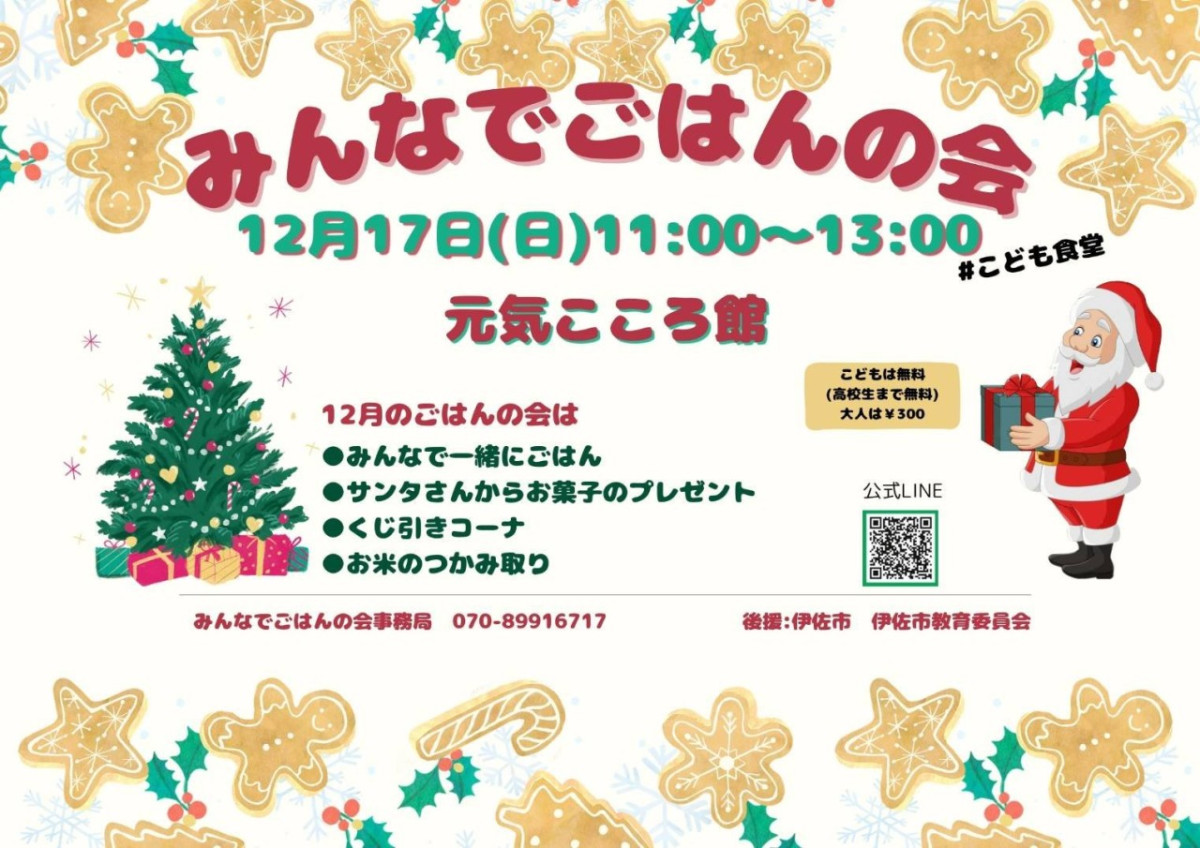 みんなでごはんの会

12月17日(日)11:00～13:00

#こども食堂

元気こころ館

こどもは無料
(高校生まで無料)
大人は￥300

12月のごはんの会は
●みんなで一緒にごはん
●サンタさんからお菓子のプレゼント
●くじ引きコーナ
●お米のつかみ取り

公式LINE

みんなでごはんの会事務局　070-89916717

後援:伊佐市　伊佐市教育委員会